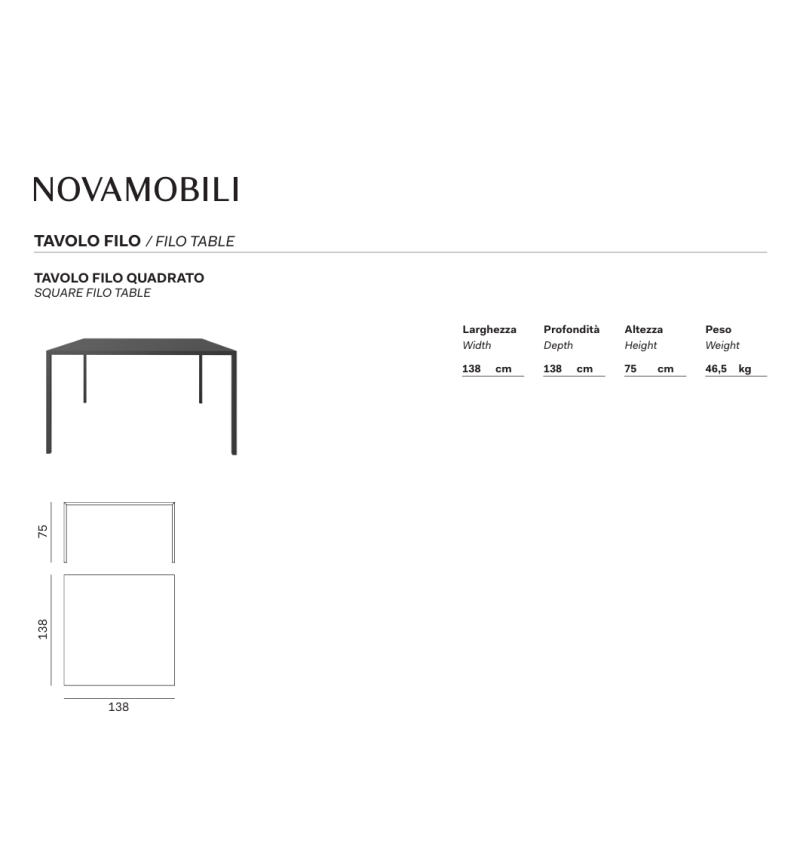 NOVAMOBILI

TAVOLO FILO / FILO TABLE

TAVOLO FILO QUADRATO
SQUARE FILO TABLE

| Larghezza Width | Profondità Depth | Altezza Height | Peso Weight |
|---|---|---|---|
| 138 cm | 138 cm | 75 cm | 46,5 kg |

75

138

138